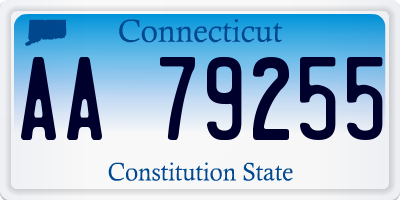 Connecticut

AA 79255

Constitution State